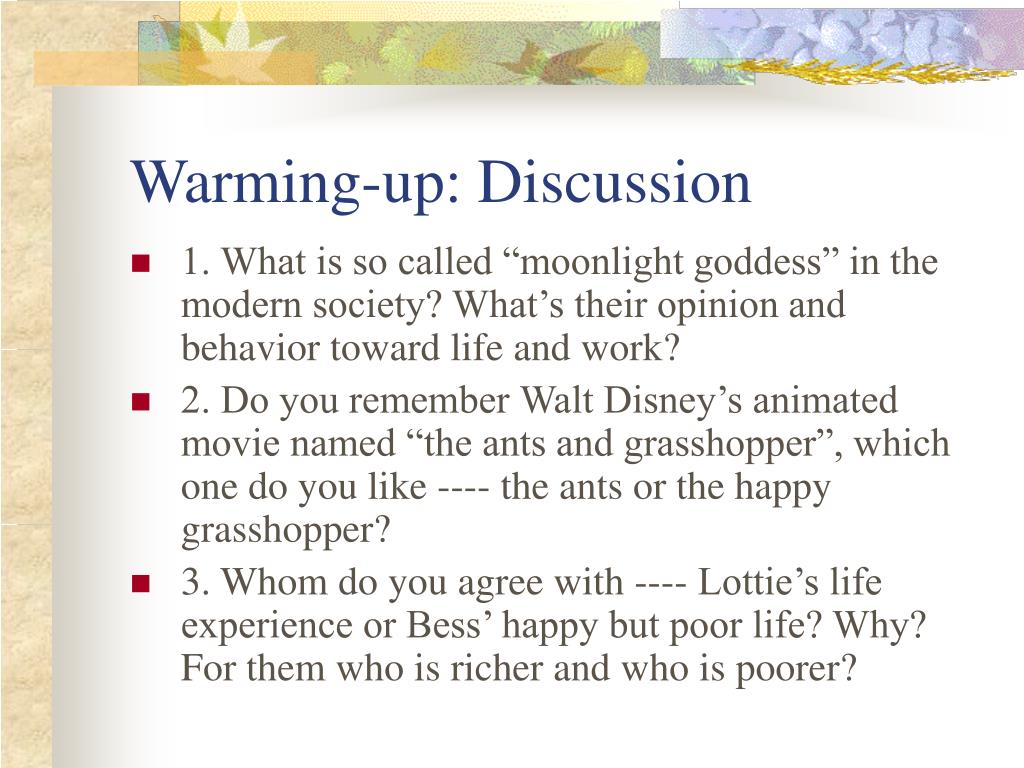 Warming-up: Discussion

1. What is so called “moonlight goddess” in the modern society? What’s their opinion and behavior toward life and work?

2. Do you remember Walt Disney’s animated movie named “the ants and grasshopper”, which one do you like ---- the ants or the happy grasshopper?

3. Whom do you agree with ---- Lottie’s life experience or Bess’ happy but poor life? Why? For them who is richer and who is poorer?